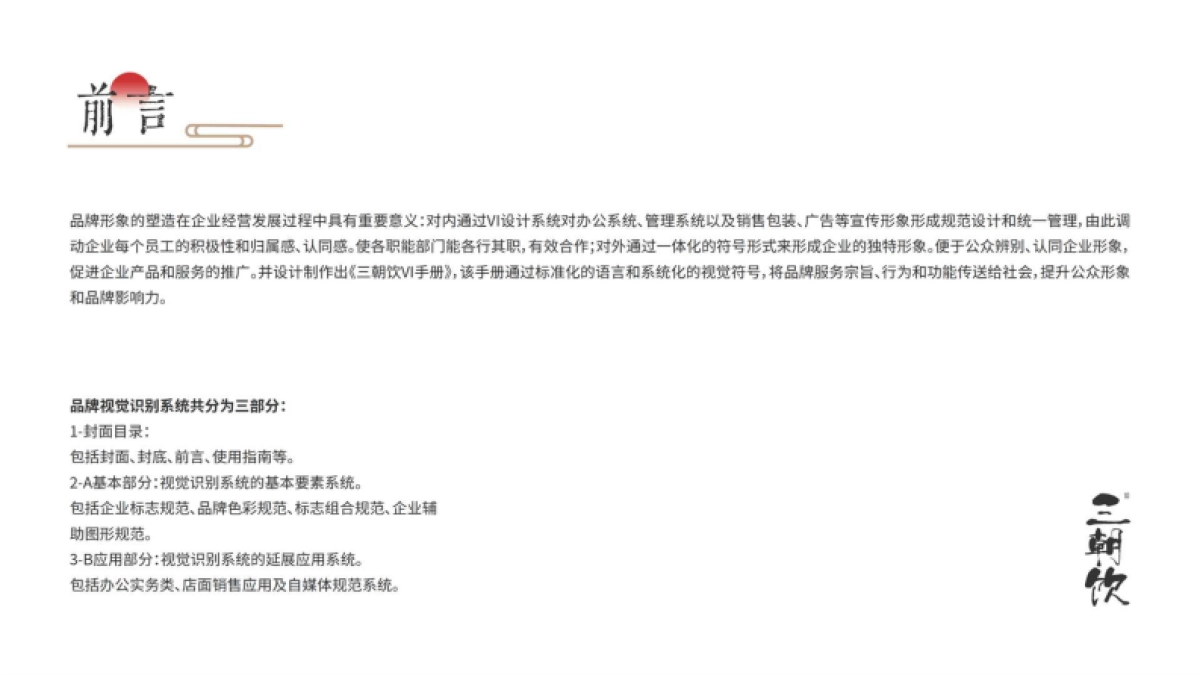 前言

品牌形象的塑造在企业经营发展过程中具有重要意义：对内通过VI设计系统对办公系统、管理系统以及销售包装、广告等宣传形象形成规范设计和统一管理，由此调动企业每个员工的积极性和归属感、认同感。使各职能部门能各行其职，有效合作；对外通过一体化的符号形式来形成企业的独特形象。便于公众辨别、认同企业形象，促进企业产品和服务的推广。并设计制作出《三朝饮VI手册》，该手册通过标准化的语言和系统化的视觉符号，将品牌服务宗旨、行为和功能传送给社会，提升公众形象和品牌影响力。

品牌视觉识别系统共分为三部分：
1-封面目录：
包括封面、封底、前言、使用指南等。
2-A基本部分：视觉识别系统的基本要素系统。
包括企业标志规范、品牌色彩规范、标志组合规范、企业辅助图形规范。
3-B应用部分：视觉识别系统的延展应用系统。
包括办公实务类、店面销售应用及自媒体规范系统。

三朝饮